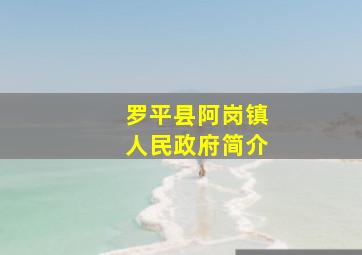 罗平县阿岗镇
人民政府简介